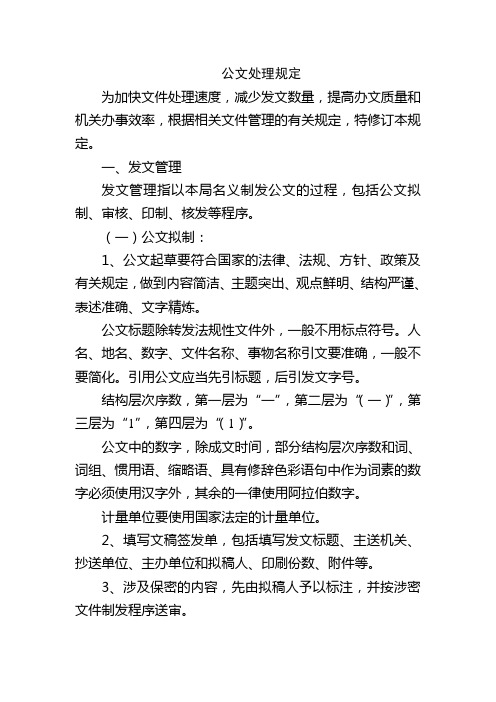 公文处理规定

为加快文件处理速度，减少发文数量，提高办文质量和机关办事效率，根据相关文件管理的有关规定，特修订本规定。

一、发文管理

发文管理指以本局名义制发公文的过程，包括公文拟制、审核、印制、核发等程序。

（一）公文拟制：

1、公文起草要符合国家的法律、法规、方针、政策及有关规定，做到内容简洁、主题突出、观点鲜明、结构严谨、表述准确、文字精炼。

公文标题除转发法规性文件外，一般不用标点符号。人名、地名、数字、文件名称、事物名称引文要准确，一般不要简化。引用公文应当先引标题，后引发文字号。

结构层次序数，第一层为“一”，第二层为“（一）”，第三层为“1”，第四层为“（1）”。

公文中的数字，除成文时间，部分结构层次序数和词、词组、惯用语、缩略语、具有修辞色彩语句中作为词素的数字必须使用汉字外，其余的一律使用阿拉伯数字。

计量单位要使用国家法定的计量单位。

2、填写文稿签发单，包括填写发文标题、主送机关、抄送单位、主办单位和拟稿人、印刷份数、附件等。

3、涉及保密的内容，先由拟稿人予以标注，并按涉密文件制发程序送审。